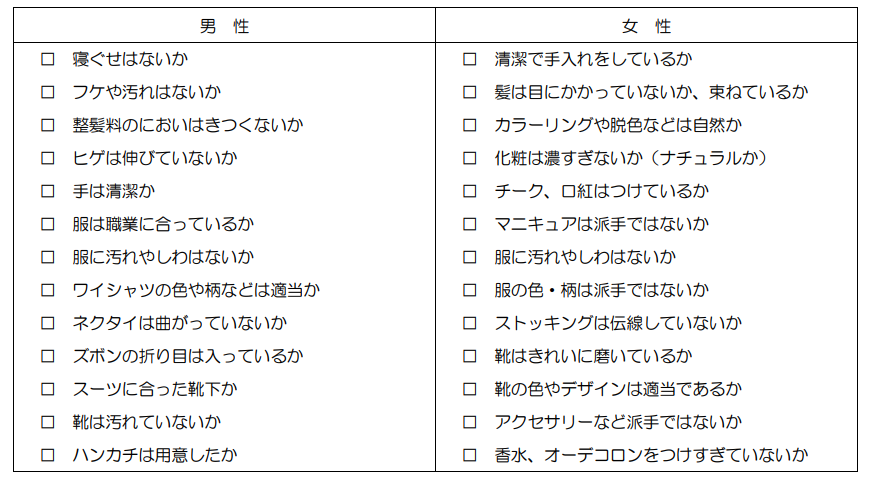 | 男　性 | 女　性 |
|---|---|
| □　寝ぐせはないか | □　清潔で手入れをしているか |
| □　フケや汚れはないか | □　髪は目にかかっていないか、束ねているか |
| □　整髪料のにおいはきつくないか | □　カラーリングや脱色などは自然か |
| □　ヒゲは伸びていないか | □　化粧は濃すぎないか（ナチュラルか） |
| □　手は清潔か | □　チーク、口紅はつけているか |
| □　服は職業に合っているか | □　マニキュアは派手ではないか |
| □　服に汚れやしわはないか | □　服に汚れやしわはないか |
| □　ワイシャツの色や柄などは適当か | □　服の色・柄は派手ではないか |
| □　ネクタイは曲がっていないか | □　ストッキングは伝線していないか |
| □　ズボンの折り目は入っているか | □　靴はきれいに磨いているか |
| □　スーツに合った靴下か | □　靴の色やデザインは適当であるか |
| □　靴は汚れていないか | □　アクセサリーなど派手ではないか |
| □　ハンカチは用意したか | □　香水、オーデコロンをつけすぎていないか |